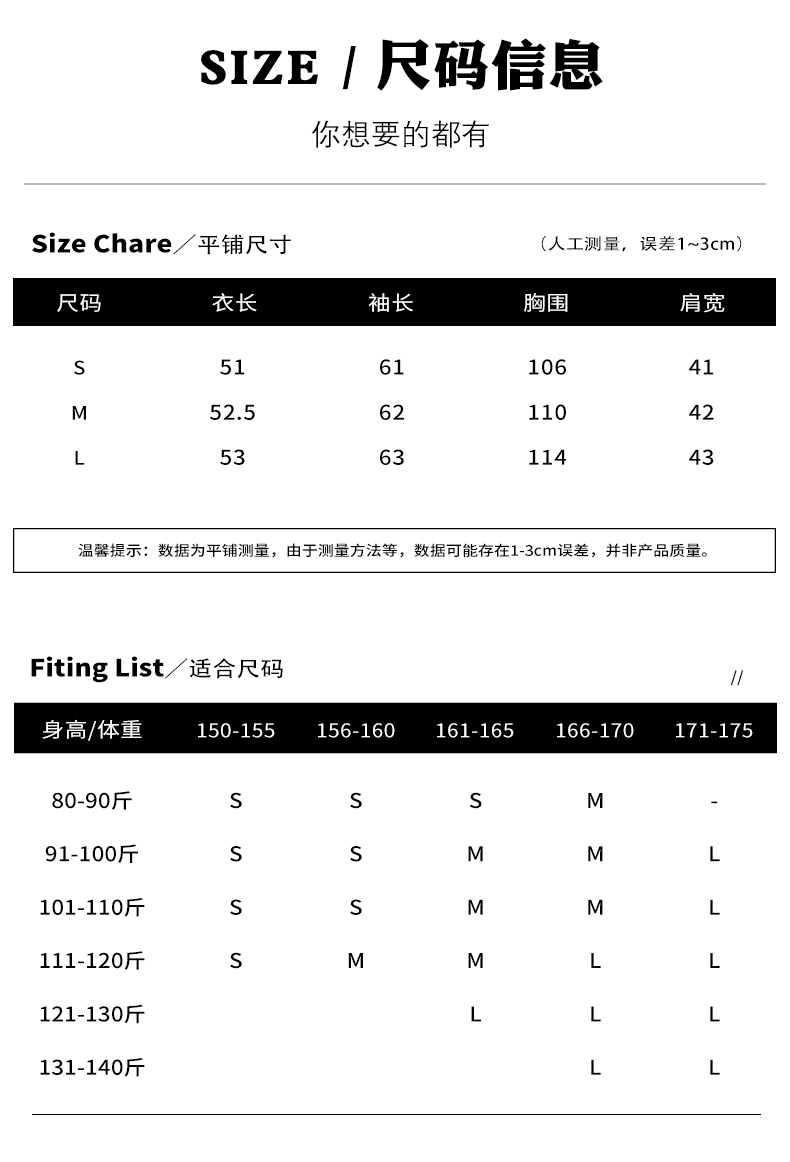 SIZE / 尺码信息

你想要的都有

Size Chare／平铺尺寸 （人工测量，误差1~3cm）

| 尺码 | 衣长 | 袖长 | 胸围 | 肩宽 |
|---|---|---|---|---|
| S | 51 | 61 | 106 | 41 |
| M | 52.5 | 62 | 110 | 42 |
| L | 53 | 63 | 114 | 43 |

温馨提示：数据为平铺测量，由于测量方法等，数据可能存在1-3cm误差，并非产品质量。

Fiting List／适合尺码 //

| 身高/体重 | 150-155 | 156-160 | 161-165 | 166-170 | 171-175 |
|---|---|---|---|---|---|
| 80-90斤 | S | S | S | M | - |
| 91-100斤 | S | S | M | M | L |
| 101-110斤 | S | S | M | M | L |
| 111-120斤 | S | M | M | L | L |
| 121-130斤 | | | L | L | L |
| 131-140斤 | | | | L | L |